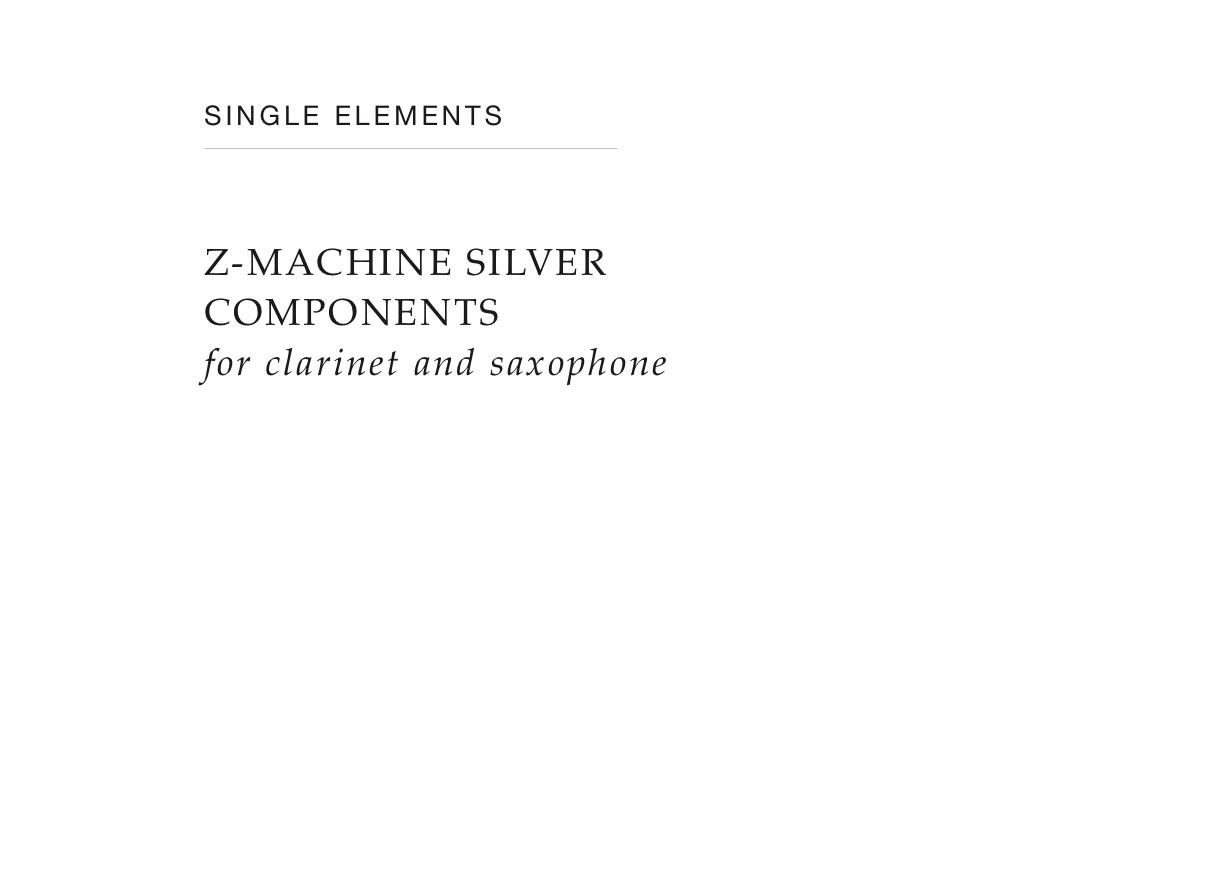 SINGLE ELEMENTS

Z-MACHINE SILVER COMPONENTS
for clarinet and saxophone